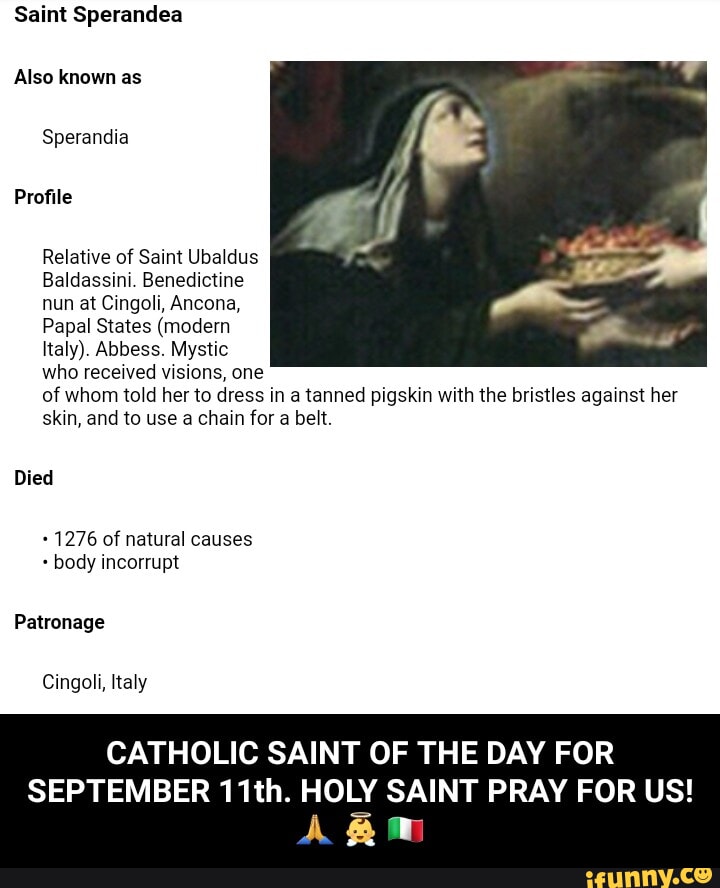 Saint Sperandea

Also known as

Sperandia

Profile

Relative of Saint Ubaldus Baldassini. Benedictine nun at Cingoli, Ancona, Papal States (modern Italy). Abbess. Mystic who received visions, one of whom told her to dress in a tanned pigskin with the bristles against her skin, and to use a chain for a belt.

Died

• 1276 of natural causes
• body incorrupt

Patronage

Cingoli, Italy

CATHOLIC SAINT OF THE DAY FOR SEPTEMBER 11th. HOLY SAINT PRAY FOR US!
🙏 👼 🇮🇹

ifunny.co